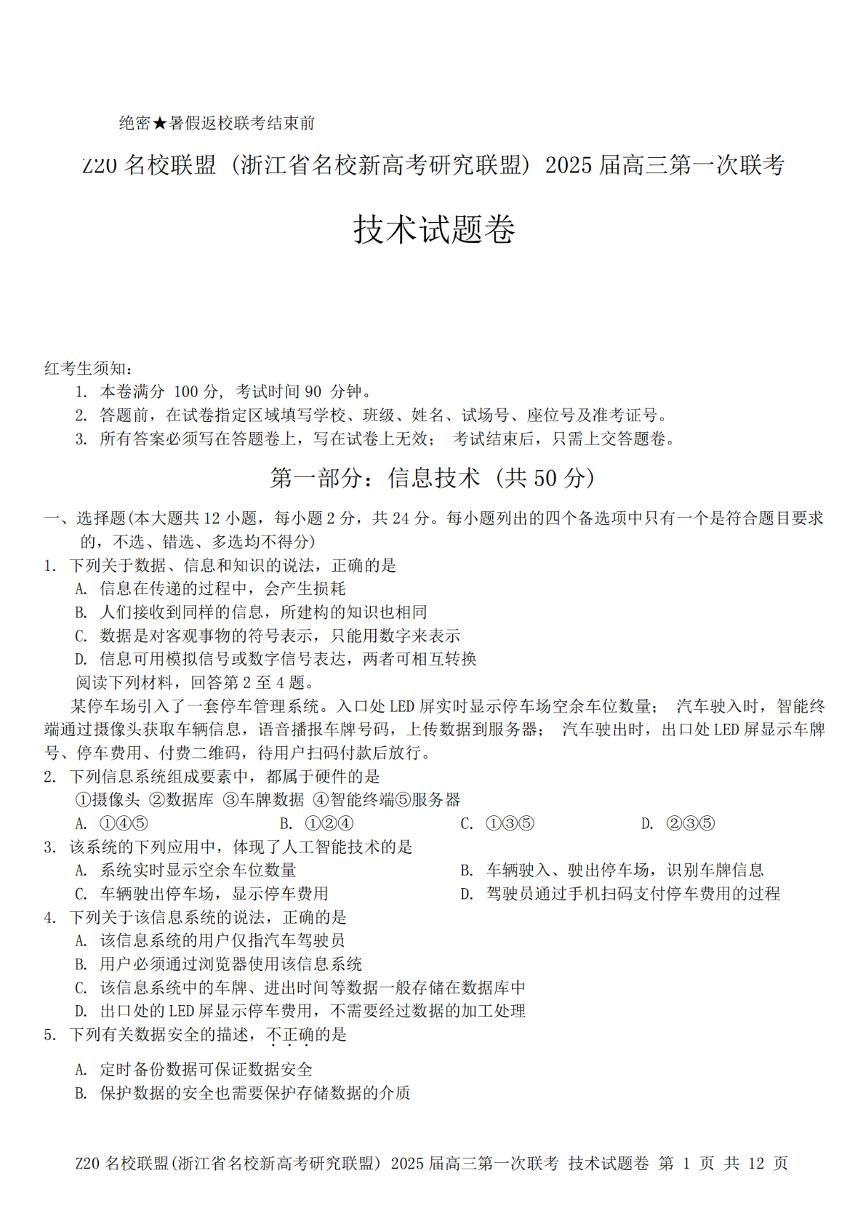 绝密★暑假返校联考结束前

Z20 名校联盟（浙江省名校新高考研究联盟）2025 届高三第一次联考

技术试题卷

红考生须知：
1. 本卷满分 100 分，考试时间 90 分钟。
2. 答题前，在试卷指定区域填写学校、班级、姓名、试场号、座位号及准考证号。
3. 所有答案必须写在答题卷上，写在试卷上无效； 考试结束后，只需上交答题卷。

第一部分：信息技术（共 50 分）

一、选择题(本大题共 12 小题，每小题 2 分，共 24 分。每小题列出的四个备选项中只有一个是符合题目要求的，不选、错选、多选均不得分)
1. 下列关于数据、信息和知识的说法，正确的是
A. 信息在传递的过程中，会产生损耗
B. 人们接收到同样的信息，所建构的知识也相同
C. 数据是对客观事物的符号表示，只能用数字来表示
D. 信息可用模拟信号或数字信号表达，两者可相互转换
阅读下列材料，回答第 2 至 4 题。
某停车场引入了一套停车管理系统。入口处 LED 屏实时显示停车场空余车位数量； 汽车驶入时，智能终端通过摄像头获取车辆信息，语音播报车牌号码，上传数据到服务器； 汽车驶出时，出口处 LED 屏显示车牌号、停车费用、付费二维码，待用户扫码付款后放行。
2. 下列信息系统组成要素中，都属于硬件的是
①摄像头 ②数据库 ③车牌数据 ④智能终端⑤服务器
A. ①④⑤　　B. ①②④　　C. ①③⑤　　D. ②③⑤
3. 该系统的下列应用中，体现了人工智能技术的是
A. 系统实时显示空余车位数量
B. 车辆驶入、驶出停车场，识别车牌信息
C. 车辆驶出停车场，显示停车费用
D. 驾驶员通过手机扫码支付停车费用的过程
4. 下列关于该信息系统的说法，正确的是
A. 该信息系统的用户仅指汽车驾驶员
B. 用户必须通过浏览器使用该信息系统
C. 该信息系统中的车牌、进出时间等数据一般存储在数据库中
D. 出口处的 LED 屏显示停车费用，不需要经过数据的加工处理
5. 下列有关数据安全的描述，不正确的是
A. 定时备份数据可保证数据安全
B. 保护数据的安全也需要保护存储数据的介质

Z20 名校联盟(浙江省名校新高考研究联盟) 2025 届高三第一次联考 技术试题卷 第 1 页 共 12 页